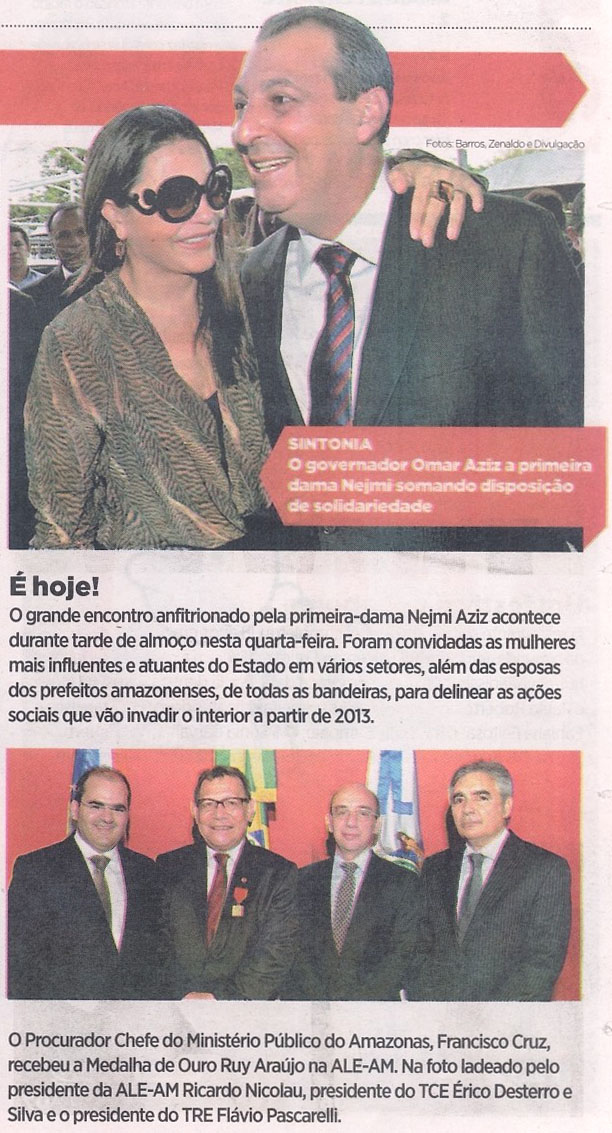 Fotos: Barros, Zenaldo e Divulgação

SINTONIA
O governador Omar Aziz a primeira dama Nejmi somando disposição de solidariedade

É hoje!
O grande encontro anfitrionado pela primeira-dama Nejmi Aziz acontece durante tarde de almoço nesta quarta-feira. Foram convidadas as mulheres mais influentes e atuantes do Estado em vários setores, além das esposas dos prefeitos amazonenses, de todas as bandeiras, para delinear as ações sociais que vão invadir o interior a partir de 2013.

O Procurador Chefe do Ministério Público do Amazonas, Francisco Cruz, recebeu a Medalha de Ouro Ruy Araújo na ALE-AM. Na foto ladeado pelo presidente da ALE-AM Ricardo Nicolau, presidente do TCE Érico Desterro e Silva e o presidente do TRE Flávio Pascarelli.